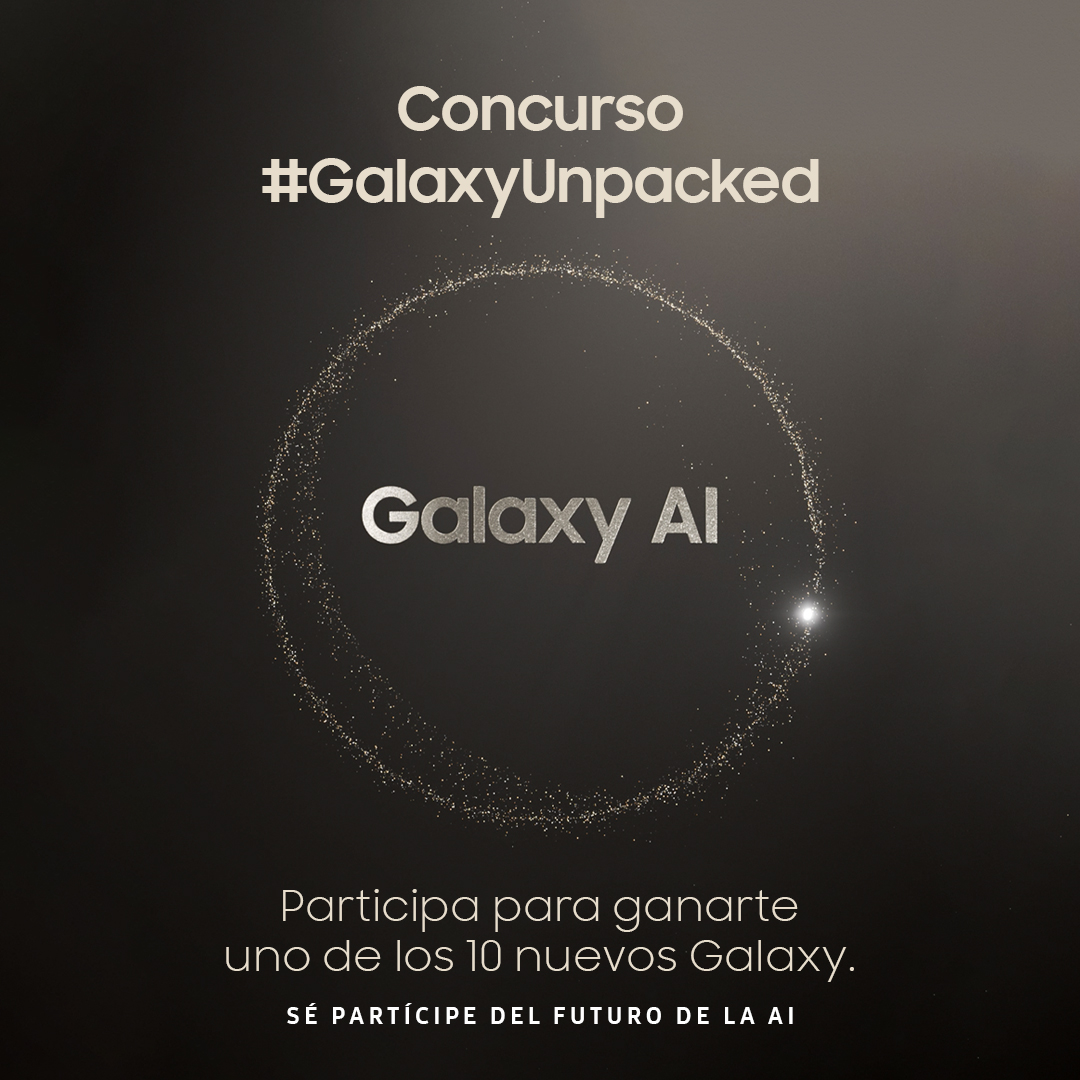 Concurso
#GalaxyUnpacked

Galaxy AI

Participa para ganarte uno de los 10 nuevos Galaxy.

SÉ PARTÍCIPE DEL FUTURO DE LA AI